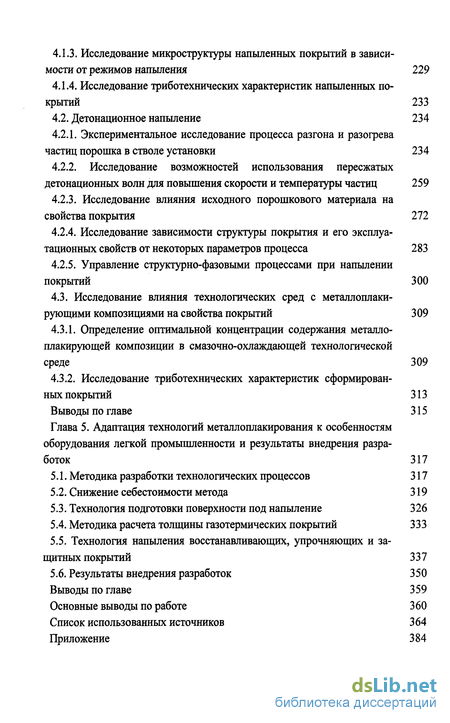 4.1.3. Исследование микроструктуры напыленных покрытий в зависимости от режимов напыления 229
4.1.4. Исследование триботехнических характеристик напыленных покрытий 233
4.2. Детонационное напыление 234
4.2.1. Экспериментальное исследование процесса разгона и разогрева частиц порошка в стволе установки 234
4.2.2. Исследование возможностей использования пересжатых детонационных волн для повышения скорости и температуры частиц 259
4.2.3. Исследование влияния исходного порошкового материала на свойства покрытия 272
4.2.4. Исследование зависимости структуры покрытия и его эксплуатационных свойств от некоторых параметров процесса 283
4.2.5. Управление структурно-фазовыми процессами при напылении покрытий 300
4.3. Исследование влияния технологических сред с металлоплакирующими композициями на свойства покрытий 309
4.3.1. Определение оптимальной концентрации содержания металлоплакирующей композиции в смазочно-охлаждающей технологической среде 309
4.3.2. Исследование триботехнических характеристик сформированных покрытий 313
Выводы по главе 315
Глава 5. Адаптация технологий металлоплакирования к особенностям оборудования легкой промышленности и результаты внедрения разработок 317
5.1. Методика разработки технологических процессов 317
5.2. Снижение себестоимости метода 319
5.3. Технология подготовки поверхности под напыление 326
5.4. Методика расчета толщины газотермических покрытий 333
5.5. Технология напыления восстанавливающих, упрочняющих и защитных покрытий 337
5.6. Результаты внедрения разработок 350
Выводы по главе 359
Основные выводы по работе 360
Список использованных источников 364
Приложение 384

dsLib.net
библиотека диссертаций